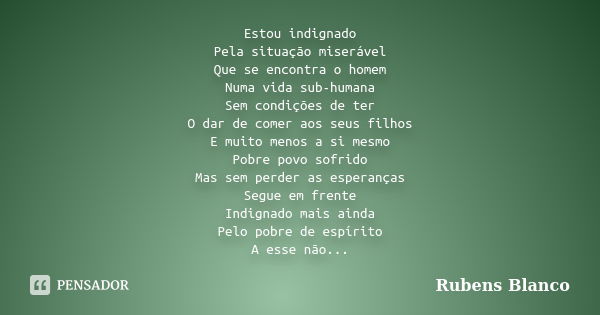 Estou indignado
Pela situação miserável
Que se encontra o homem
Numa vida sub-humana
Sem condições de ter
O dar de comer aos seus filhos
E muito menos a si mesmo
Pobre povo sofrido
Mas sem perder as esperanças
Segue em frente
Indignado mais ainda
Pelo pobre de espírito
A esse não...

PENSADOR

Rubens Blanco